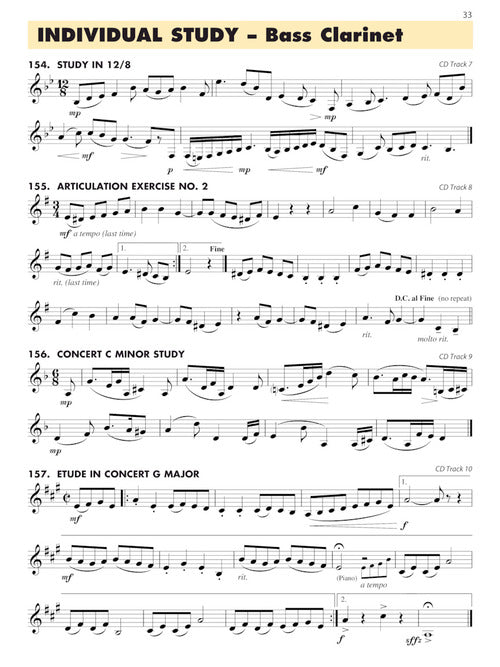 33

INDIVIDUAL STUDY - Bass Clarinet

154. STUDY IN 12/8

CD Track 7

mp

mp

mf

p

mp

mf

rit.

155. ARTICULATION EXERCISE NO. 2

CD Track 8

mf a tempo (last time)

rit. (last time)

1.

2.

Fine

D.C. al Fine (no repeat)

rit.

molto rit.

156. CONCERT C MINOR STUDY

CD Track 9

mp

mp

157. ETUDE IN CONCERT G MAJOR

CD Track 10

mf

1.

f

mf

rit.

(Piano)

a tempo

2.

f

sffz